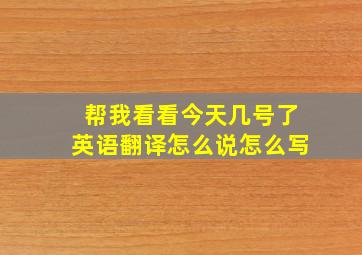 帮我看看今天几号了
英语翻译怎么说怎么写